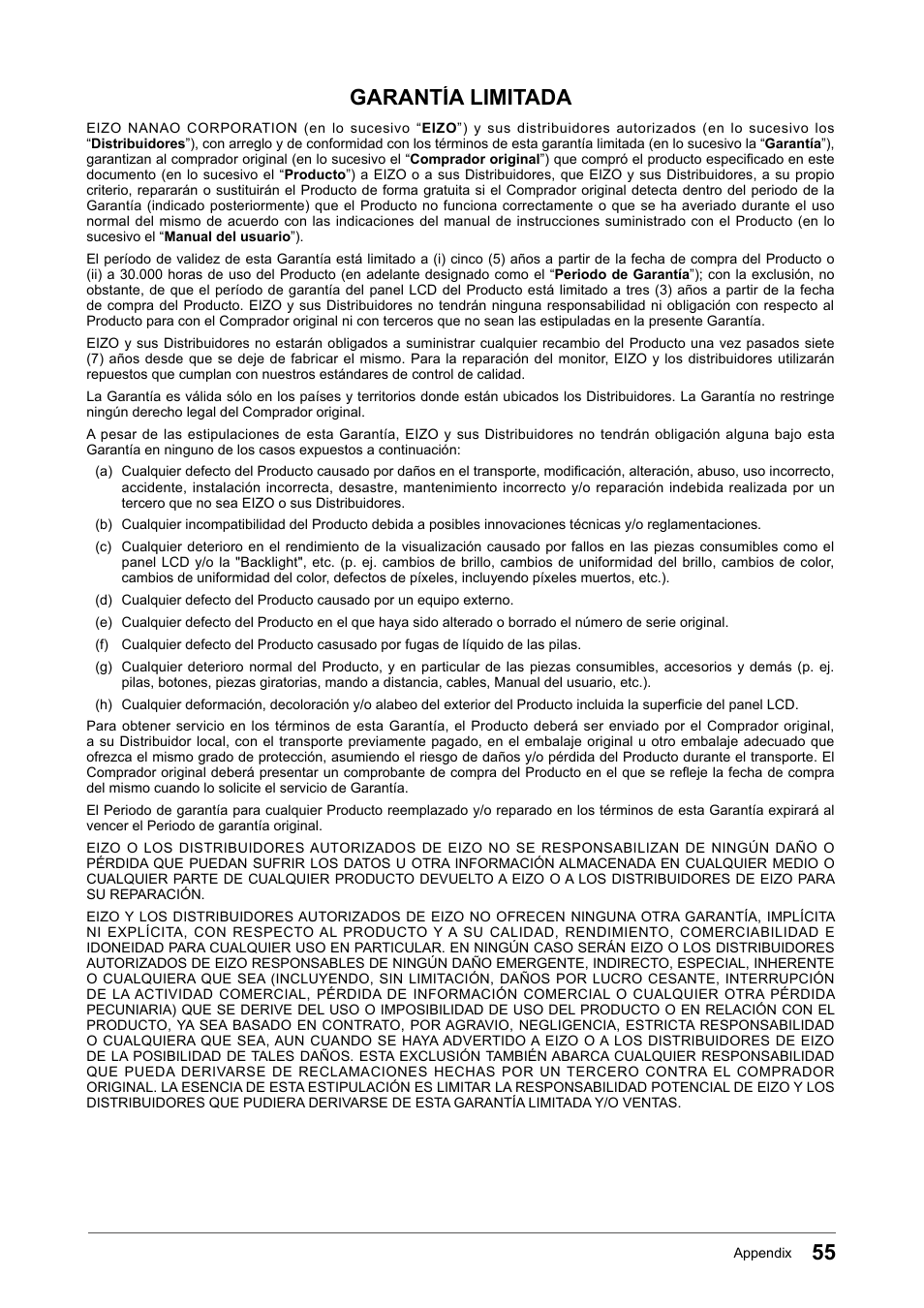 GARANTÍA LIMITADA

EIZO NANAO CORPORATION (en lo sucesivo “EIZO”) y sus distribuidores autorizados (en lo sucesivo los “Distribuidores”), con arreglo y de conformidad con los términos de esta garantía limitada (en lo sucesivo la “Garantía”), garantizan al comprador original (en lo sucesivo el “Comprador original”) que compró el producto especificado en este documento (en lo sucesivo el “Producto”) a EIZO o a sus Distribuidores, que EIZO y sus Distribuidores, a su propio criterio, repararán o sustituirán el Producto de forma gratuita si el Comprador original detecta dentro del periodo de la Garantía (indicado posteriormente) que el Producto no funciona correctamente o que se ha averiado durante el uso normal del mismo de acuerdo con las indicaciones del manual de instrucciones suministrado con el Producto (en lo sucesivo el “Manual del usuario”).

El período de validez de esta Garantía está limitado a (i) cinco (5) años a partir de la fecha de compra del Producto o (ii) a 30.000 horas de uso del Producto (en adelante designado como el “Periodo de Garantía”); con la exclusión, no obstante, de que el período de garantía del panel LCD del Producto está limitado a tres (3) años a partir de la fecha de compra del Producto. EIZO y sus Distribuidores no tendrán ninguna responsabilidad ni obligación con respecto al Producto para con el Comprador original ni con terceros que no sean las estipuladas en la presente Garantía.

EIZO y sus Distribuidores no estarán obligados a suministrar cualquier recambio del Producto una vez pasados siete (7) años desde que se deje de fabricar el mismo. Para la reparación del monitor, EIZO y los distribuidores utilizarán repuestos que cumplan con nuestros estándares de control de calidad.

La Garantía es válida sólo en los países y territorios donde están ubicados los Distribuidores. La Garantía no restringe ningún derecho legal del Comprador original.

A pesar de las estipulaciones de esta Garantía, EIZO y sus Distribuidores no tendrán obligación alguna bajo esta Garantía en ninguno de los casos expuestos a continuación:

(a) Cualquier defecto del Producto causado por daños en el transporte, modificación, alteración, abuso, uso incorrecto, accidente, instalación incorrecta, desastre, mantenimiento incorrecto y/o reparación indebida realizada por un tercero que no sea EIZO o sus Distribuidores.

(b) Cualquier incompatibilidad del Producto debida a posibles innovaciones técnicas y/o reglamentaciones.

(c) Cualquier deterioro en el rendimiento de la visualización causado por fallos en las piezas consumibles como el panel LCD y/o la "Backlight", etc. (p. ej. cambios de brillo, cambios de uniformidad del brillo, cambios de color, cambios de uniformidad del color, defectos de píxeles, incluyendo píxeles muertos, etc.).

(d) Cualquier defecto del Producto causado por un equipo externo.

(e) Cualquier defecto del Producto en el que haya sido alterado o borrado el número de serie original.

(f) Cualquier defecto del Producto casusado por fugas de líquido de las pilas.

(g) Cualquier deterioro normal del Producto, y en particular de las piezas consumibles, accesorios y demás (p. ej. pilas, botones, piezas giratorias, mando a distancia, cables, Manual del usuario, etc.).

(h) Cualquier deformación, decoloración y/o alabeo del exterior del Producto incluida la superficie del panel LCD.

Para obtener servicio en los términos de esta Garantía, el Producto deberá ser enviado por el Comprador original, a su Distribuidor local, con el transporte previamente pagado, en el embalaje original u otro embalaje adecuado que ofrezca el mismo grado de protección, asumiendo el riesgo de daños y/o pérdida del Producto durante el transporte. El Comprador original deberá presentar un comprobante de compra del Producto en el que se refleje la fecha de compra del mismo cuando lo solicite el servicio de Garantía.

El Periodo de garantía para cualquier Producto reemplazado y/o reparado en los términos de esta Garantía expirará al vencer el Periodo de garantía original.

EIZO O LOS DISTRIBUIDORES AUTORIZADOS DE EIZO NO SE RESPONSABILIZAN DE NINGÚN DAÑO O PÉRDIDA QUE PUEDAN SUFRIR LOS DATOS U OTRA INFORMACIÓN ALMACENADA EN CUALQUIER MEDIO O CUALQUIER PARTE DE CUALQUIER PRODUCTO DEVUELTO A EIZO O A LOS DISTRIBUIDORES DE EIZO PARA SU REPARACIÓN.

EIZO Y LOS DISTRIBUIDORES AUTORIZADOS DE EIZO NO OFRECEN NINGUNA OTRA GARANTÍA, IMPLÍCITA NI EXPLÍCITA, CON RESPECTO AL PRODUCTO Y A SU CALIDAD, RENDIMIENTO, COMERCIABILIDAD E IDONEIDAD PARA CUALQUIER USO EN PARTICULAR. EN NINGÚN CASO SERÁN EIZO O LOS DISTRIBUIDORES AUTORIZADOS DE EIZO RESPONSABLES DE NINGÚN DAÑO EMERGENTE, INDIRECTO, ESPECIAL, INHERENTE O CUALQUIERA QUE SEA (INCLUYENDO, SIN LIMITACIÓN, DAÑOS POR LUCRO CESANTE, INTERRUPCIÓN DE LA ACTIVIDAD COMERCIAL, PÉRDIDA DE INFORMACIÓN COMERCIAL O CUALQUIER OTRA PÉRDIDA PECUNIARIA) QUE SE DERIVE DEL USO O IMPOSIBILIDAD DE USO DEL PRODUCTO O EN RELACIÓN CON EL PRODUCTO, YA SEA BASADO EN CONTRATO, POR AGRAVIO, NEGLIGENCIA, ESTRICTA RESPONSABILIDAD O CUALQUIERA QUE SEA, AUN CUANDO SE HAYA ADVERTIDO A EIZO O A LOS DISTRIBUIDORES DE EIZO DE LA POSIBILIDAD DE TALES DAÑOS. ESTA EXCLUSIÓN TAMBIÉN ABARCA CUALQUIER RESPONSABILIDAD QUE PUEDA DERIVARSE DE RECLAMACIONES HECHAS POR UN TERCERO CONTRA EL COMPRADOR ORIGINAL. LA ESENCIA DE ESTA ESTIPULACIÓN ES LIMITAR LA RESPONSABILIDAD POTENCIAL DE EIZO Y LOS DISTRIBUIDORES QUE PUDIERA DERIVARSE DE ESTA GARANTÍA LIMITADA Y/O VENTAS.

Appendix 55